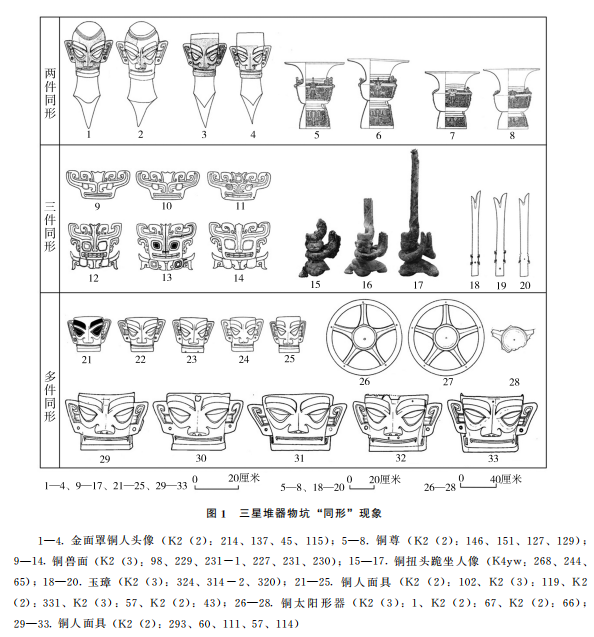 两件同形

1 2 3 4 5 6 7 8

三件同形

9 10 11

12 13 14 15 16 17 18 19 20

多件同形

21 22 23 24 25 26 27 28

29 30 31 32 33

1—4、9—17、21—25、29—33 0 20厘米 5—8、18—20 0 20厘米 26—28 0 40厘米

图 1 三星堆器物坑“同形”现象

1—4. 金面罩铜人头像（K2（2）：214、137、45、115）；5—8. 铜尊（K2（2）：146、151、127、129）；9—14. 铜兽面（K2（3）：98、229、231－1、227、231、230）；15—17. 铜扭头跪坐人像（K4yw：268、244、65）；18—20. 玉璋（K2（3）：324、314－2、320）；21—25. 铜人面具（K2（2）：102、K2（3）：119、K2（2）：331、K2（3）：57、K2（2）：43）；26—28. 铜太阳形器（K2（3）：1、K2（2）：67、K2（2）：66）；29—33. 铜人面具（K2（2）：293、60、111、57、114）